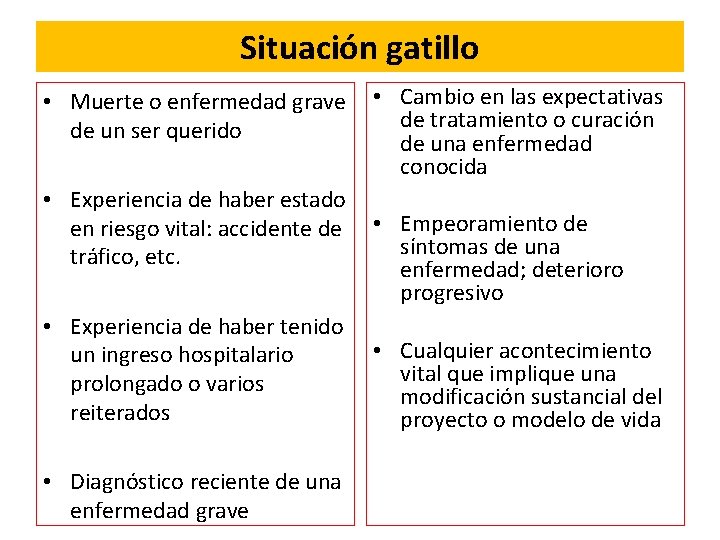 Situación gatillo

• Muerte o enfermedad grave de un ser querido

• Experiencia de haber estado en riesgo vital: accidente de tráfico, etc.

• Experiencia de haber tenido un ingreso hospitalario prolongado o varios reiterados

• Diagnóstico reciente de una enfermedad grave

• Cambio en las expectativas de tratamiento o curación de una enfermedad conocida

• Empeoramiento de síntomas de una enfermedad; deterioro progresivo

• Cualquier acontecimiento vital que implique una modificación sustancial del proyecto o modelo de vida